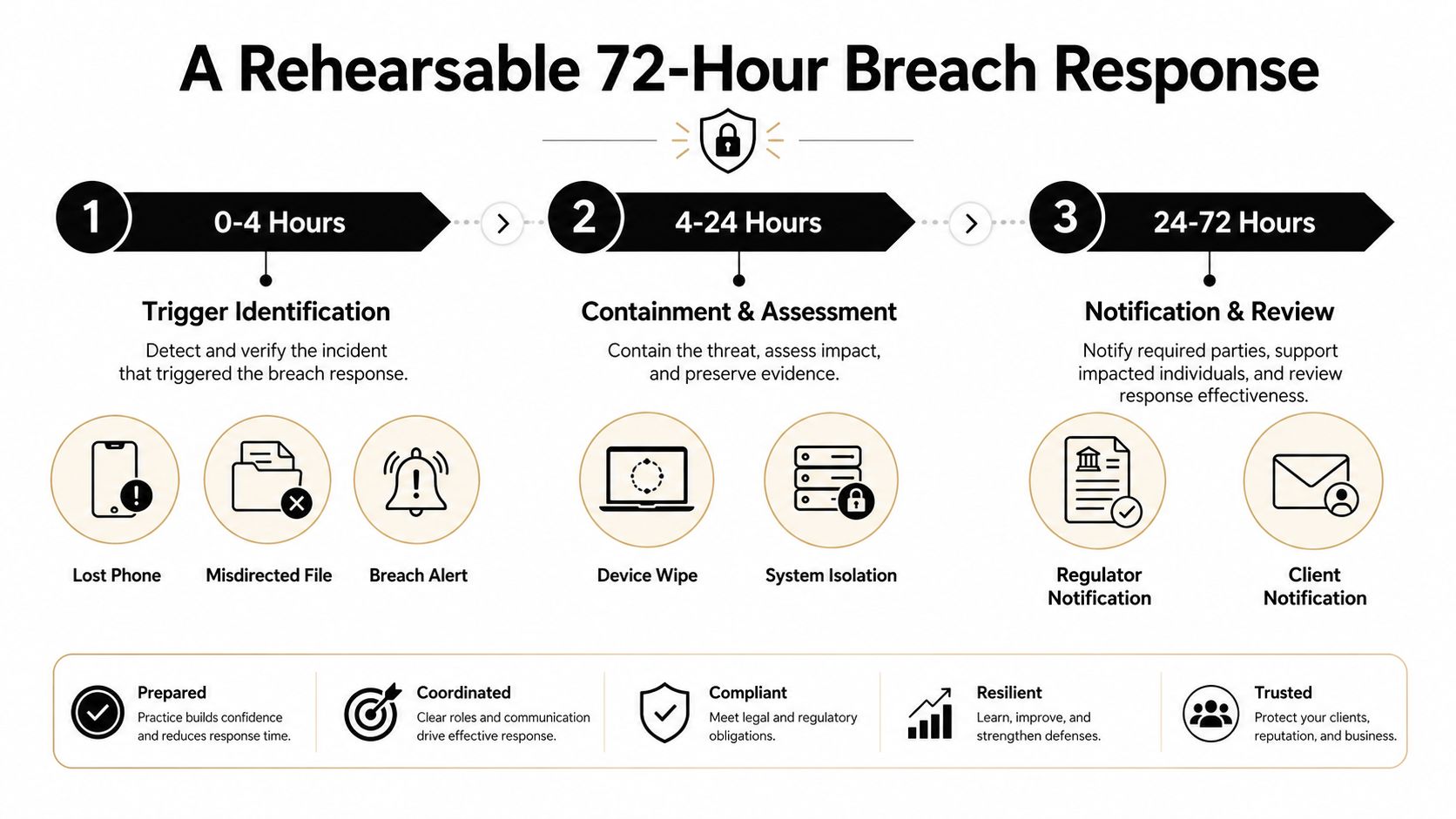 A Rehearsable 72-Hour Breach Response

1 0-4 Hours

Trigger Identification

Detect and verify the incident that triggered the breach response.

Lost Phone

Misdirected File

Breach Alert

2 4-24 Hours

Containment & Assessment

Contain the threat, assess impact, and preserve evidence.

Device Wipe

System Isolation

3 24-72 Hours

Notification & Review

Notify required parties, support impacted individuals, and review response effectiveness.

Regulator Notification

Client Notification

Prepared
Practice builds confidence and reduces response time.

Coordinated
Clear roles and communication drive effective response.

Compliant
Meet legal and regulatory obligations.

Resilient
Learn, improve, and strengthen defenses.

Trusted
Protect your clients, reputation, and business.